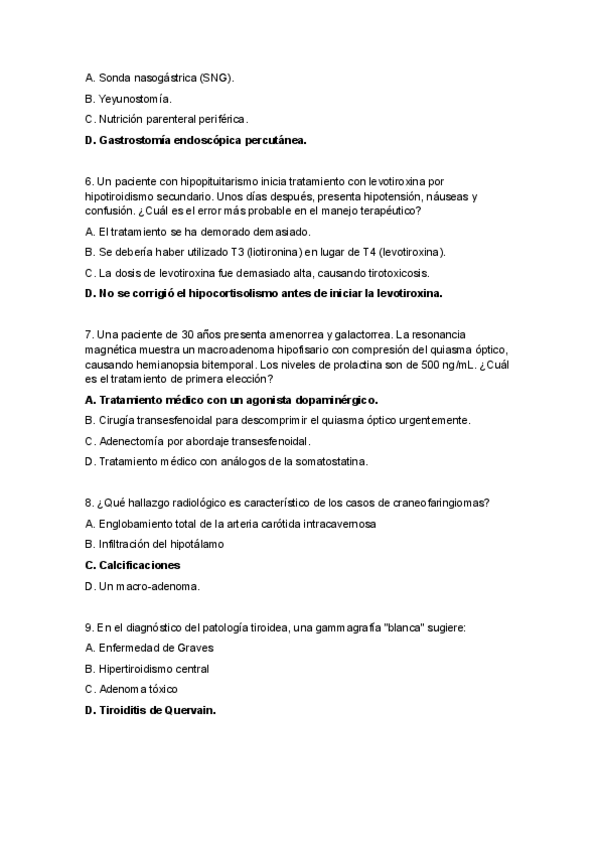 A. Sonda nasogástrica (SNG).

B. Yeyunostomía.

C. Nutrición parenteral periférica.

D. Gastrostomía endoscópica percutánea.

6. Un paciente con hipopituitarismo inicia tratamiento con levotiroxina por hipotiroidismo secundario. Unos días después, presenta hipotensión, náuseas y confusión. ¿Cuál es el error más probable en el manejo terapéutico?

A. El tratamiento se ha demorado demasiado.

B. Se debería haber utilizado T3 (liotironina) en lugar de T4 (levotiroxina).

C. La dosis de levotiroxina fue demasiado alta, causando tirotoxicosis.

D. No se corrigió el hipocortisolismo antes de iniciar la levotiroxina.

7. Una paciente de 30 años presenta amenorrea y galactorrea. La resonancia magnética muestra un macroadenoma hipofisario con compresión del quiasma óptico, causando hemianopsia bitemporal. Los niveles de prolactina son de 500 ng/mL. ¿Cuál es el tratamiento de primera elección?

A. Tratamiento médico con un agonista dopaminérgico.

B. Cirugía transesfenoidal para descomprimir el quiasma óptico urgentemente.

C. Adenectomía por abordaje transesfenoidal.

D. Tratamiento médico con análogos de la somatostatina.

8. ¿Qué hallazgo radiológico es característico de los casos de craneofaringiomas?

A. Englobamiento total de la arteria carótida intracavernosa

B. Infiltración del hipotálamo

C. Calcificaciones

D. Un macro-adenoma.

9. En el diagnóstico del patología tiroidea, una gammagrafía "blanca" sugiere:

A. Enfermedad de Graves

B. Hipertiroidismo central

C. Adenoma tóxico

D. Tiroiditis de Quervain.